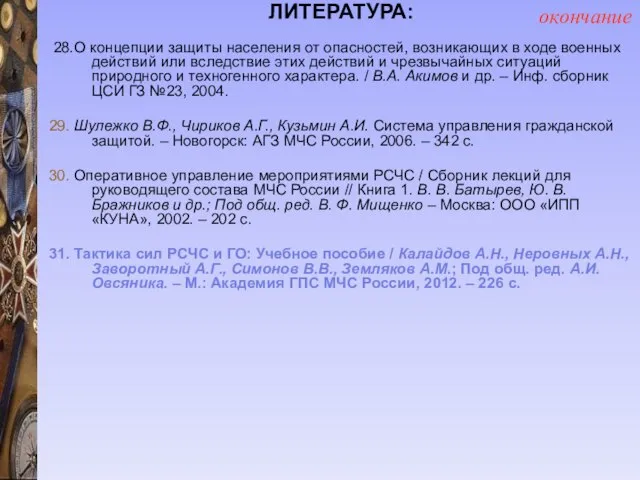 ЛИТЕРАТУРА:

окончание

28.О концепции защиты населения от опасностей, возникающих в ходе военных действий или вследствие этих действий и чрезвычайных ситуаций природного и техногенного характера. / В.А. Акимов и др. – Инф. сборник ЦСИ ГЗ №23, 2004.

29. Шулежко В.Ф., Чириков А.Г., Кузьмин А.И. Система управления гражданской защитой. – Новогорск: АГЗ МЧС России, 2006. – 342 с.

30. Оперативное управление мероприятиями РСЧС / Сборник лекций для руководящего состава МЧС России // Книга 1. В. В. Батырев, Ю. В. Бражников и др.; Под общ. ред. В. Ф. Мищенко – Москва: ООО «ИПП «КУНА», 2002. – 202 с.

31. Тактика сил РСЧС и ГО: Учебное пособие / Калайдов А.Н., Неровных А.Н., Заворотный А.Г., Симонов В.В., Земляков А.М.; Под общ. ред. А.И. Овсяника. – М.: Академия ГПС МЧС России, 2012. – 226 с.